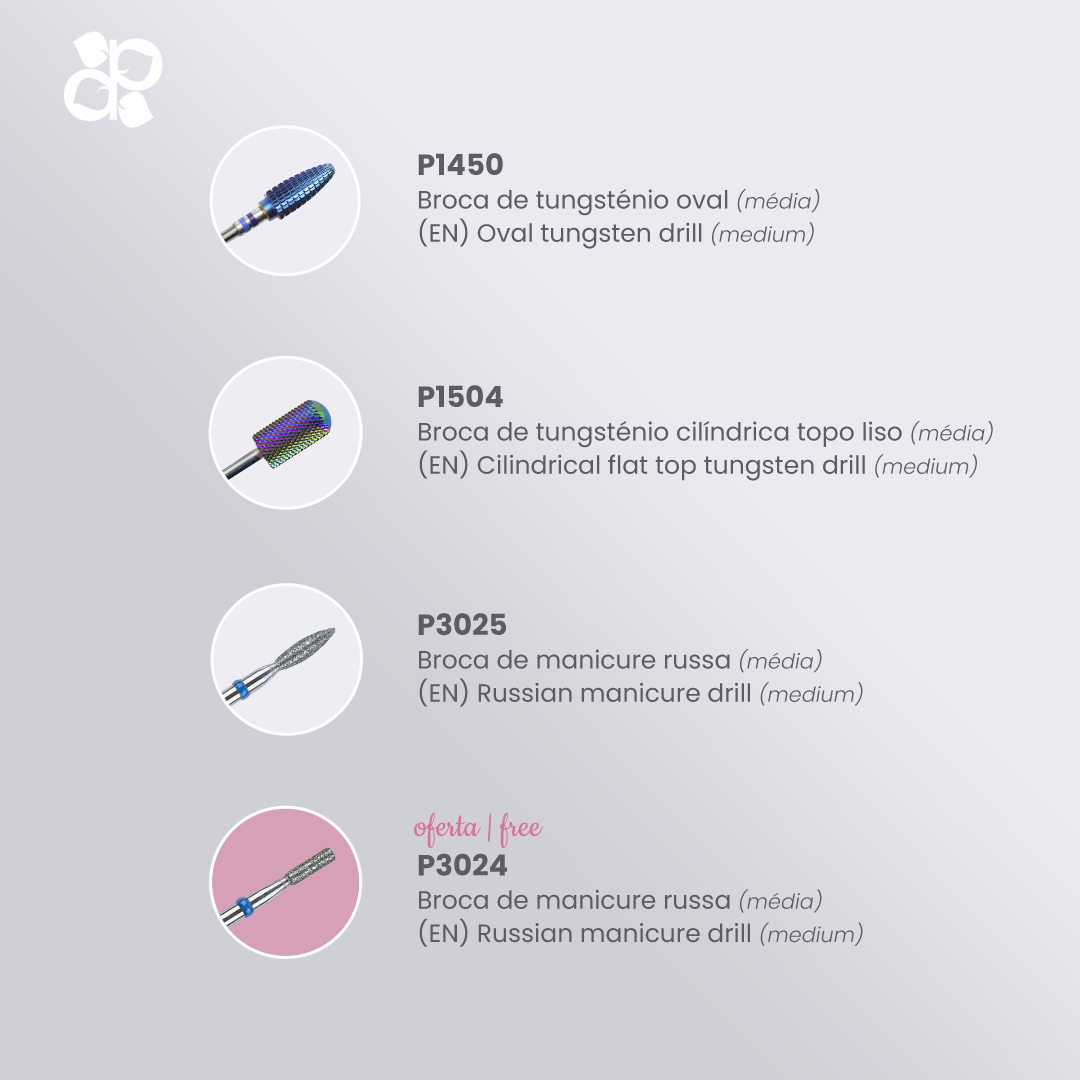 P1450
Broca de tungsténio oval (média)
(EN) Oval tungsten drill (medium)

P1504
Broca de tungsténio cilíndrica topo liso (média)
(EN) Cilindrical flat top tungsten drill (medium)

P3025
Broca de manicure russa (média)
(EN) Russian manicure drill (medium)

oferta | free
P3024
Broca de manicure russa (média)
(EN) Russian manicure drill (medium)